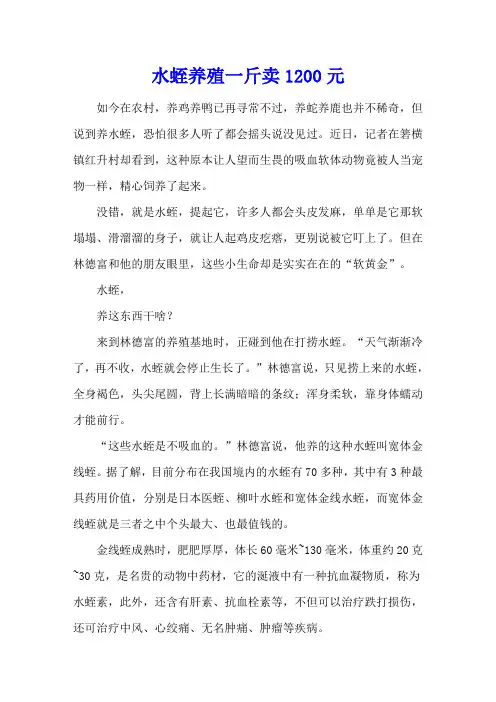 水蛭养殖一斤卖 1200 元

如今在农村，养鸡养鸭已再寻常不过，养蛇养鹿也并不稀奇，但说到养水蛭，恐怕很多人听了都会摇头说没见过。近日，记者在箬横镇红升村却看到，这种原本让人望而生畏的吸血软体动物竟被人当宠物一样，精心饲养了起来。

没错，就是水蛭，提起它，许多人都会头皮发麻，单单是它那软塌塌、滑溜溜的身子，就让人起鸡皮疙瘩，更别说被它叮上了。但在林德富和他的朋友眼里，这些小生命却是实实在在的“软黄金”。

水蛭，

养这东西干啥？

来到林德富的养殖基地时，正碰到他在打捞水蛭。“天气渐渐冷了，再不收，水蛭就会停止生长了。”林德富说，只见捞上来的水蛭，全身褐色，头尖尾圆，背上长满暗暗的条纹；浑身柔软，靠身体蠕动才能前行。

“这些水蛭是不吸血的。”林德富说，他养的这种水蛭叫宽体金线蛭。据了解，目前分布在我国境内的水蛭有 70 多种，其中有 3 种最具药用价值，分别是日本医蛭、柳叶水蛭和宽体金线水蛭，而宽体金线蛭就是三者之中个头最大、也最值钱的。

金线蛭成熟时，肥肥厚厚，体长 60 毫米~130 毫米，体重约 20 克~30 克，是名贵的动物中药材，它的涎液中有一种抗血凝物质，称为水蛭素，此外，还含有肝素、抗血栓素等，不但可以治疗跌打损伤，还可治疗中风、心绞痛、无名肿痛、肿瘤等疾病。